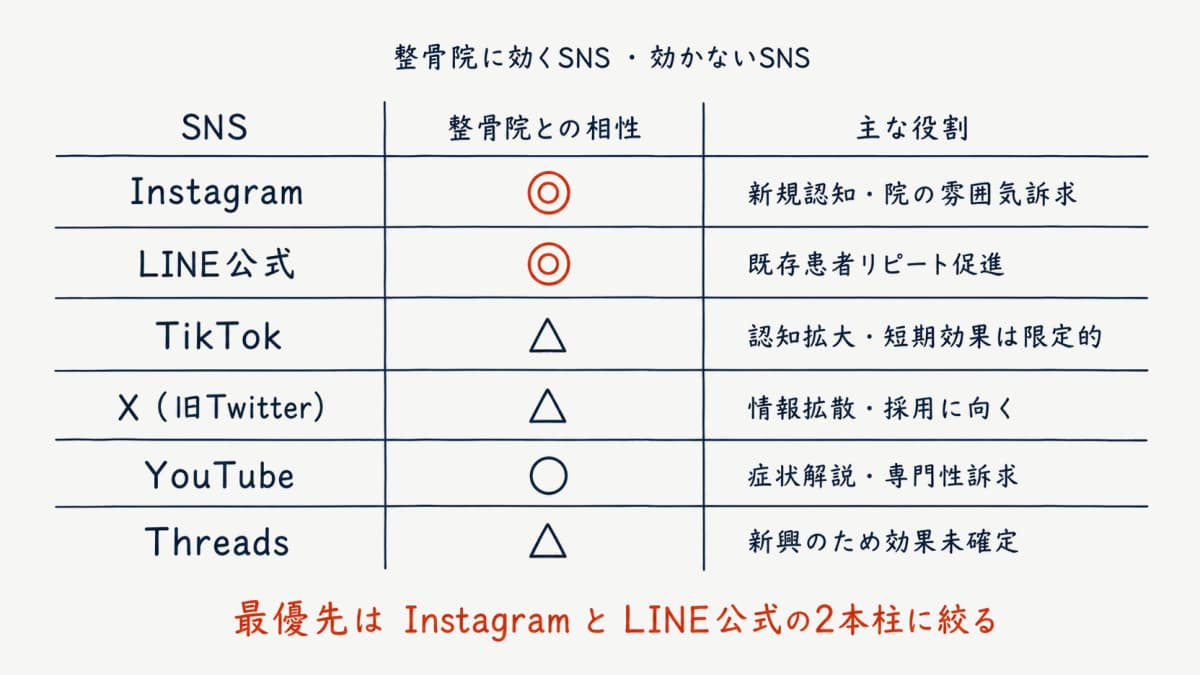 整骨院に効くSNS ・効かないSNS

| SNS | 整骨院との相性 | 主な役割 |
|---|---|---|
| Instagram | ◎ | 新規認知・院の雰囲気訴求 |
| LINE公式 | ◎ | 既存患者リピート促進 |
| TikTok | △ | 認知拡大・短期効果は限定的 |
| X（旧Twitter） | △ | 情報拡散・採用に向く |
| YouTube | ○ | 症状解説・専門性訴求 |
| Threads | △ | 新興のため効果未確定 |

最優先は Instagram と LINE公式の2本柱に絞る